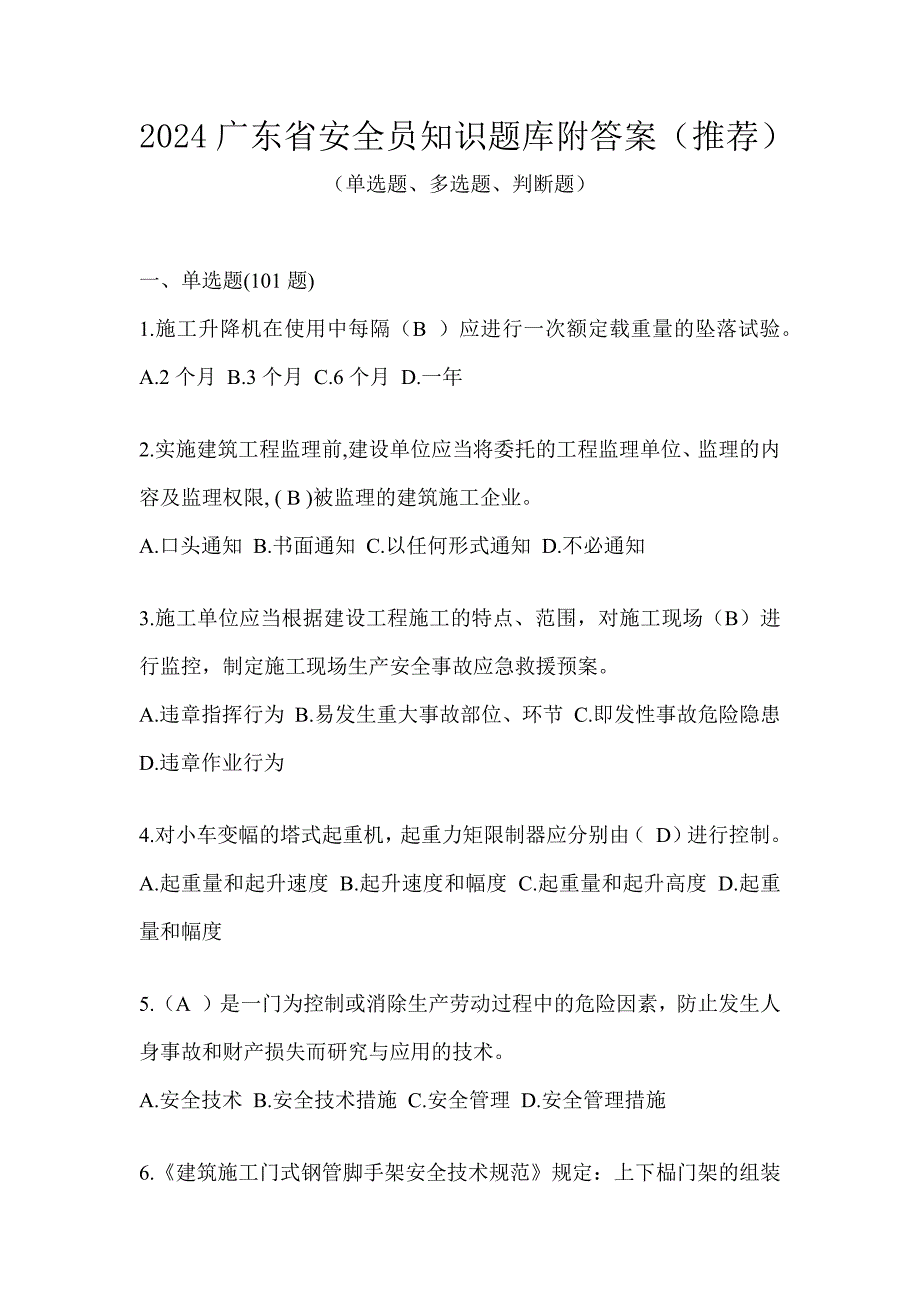 2024 广东省安全员知识题库附答案（推荐）

（单选题、多选题、判断题）

一、单选题(101 题)

1.施工升降机在使用中每隔（B ）应进行一次额定载重量的坠落试验。

A.2 个月 B.3 个月 C.6 个月 D.一年

2.实施建筑工程监理前,建设单位应当将委托的工程监理单位、监理的内容及监理权限, ( B )被监理的建筑施工企业。

A.口头通知 B.书面通知 C.以任何形式通知 D.不必通知

3.施工单位应当根据建设工程施工的特点、范围，对施工现场（B）进行监控，制定施工现场生产安全事故应急救援预案。

A.违章指挥行为 B.易发生重大事故部位、环节 C.即发性事故危险隐患 D.违章作业行为

4.对小车变幅的塔式起重机，起重力矩限制器应分别由（ D）进行控制。

A.起重量和起升速度 B.起升速度和幅度 C.起重量和起升高度 D.起重量和幅度

5.（A ）是一门为控制或消除生产劳动过程中的危险因素，防止发生人身事故和财产损失而研究与应用的技术。

A.安全技术 B.安全技术措施 C.安全管理 D.安全管理措施

6.《建筑施工门式钢管脚手架安全技术规范》规定：上下榀门架的组装